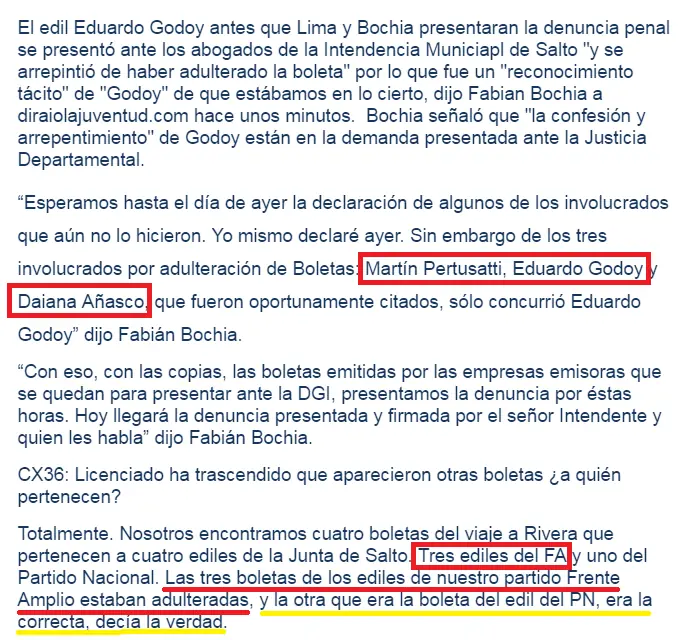 El edil Eduardo Godoy antes que Lima y Bochia presentaran la denuncia penal se presentó ante los abogados de la Intendencia Municiapl de Salto "y se arrepintió de haber adulterado la boleta" por lo que fue un "reconocimiento tácito" de "Godoy" de que estábamos en lo cierto, dijo Fabian Bochia a diraiolajuventud.com hace unos minutos. Bochia señaló que "la confesión y arrepentimiento" de Godoy están en la demanda presentada ante la Justicia Departamental.

“Esperamos hasta el día de ayer la declaración de algunos de los involucrados que aún no lo hicieron. Yo mismo declaré ayer. Sin embargo de los tres involucrados por adulteración de Boletas: Martín Pertusatti, Eduardo Godoy y Daiana Añasco, que fueron oportunamente citados, sólo concurrió Eduardo Godoy” dijo Fabián Bochia.

“Con eso, con las copias, las boletas emitidas por las empresas emisoras que se quedan para presentar ante la DGI, presentamos la denuncia por éstas horas. Hoy llegará la denuncia presentada y firmada por el señor Intendente y quien les habla” dijo Fabián Bochia.

CX36: Licenciado ha trascendido que aparecieron otras boletas ¿a quién pertenecen?

Totalmente. Nosotros encontramos cuatro boletas del viaje a Rivera que pertenecen a cuatro ediles de la Junta de Salto. Tres ediles del FA y uno del Partido Nacional. Las tres boletas de los ediles de nuestro partido Frente Amplio estaban adulteradas, y la otra que era la boleta del edil del PN, era la correcta, decía la verdad.